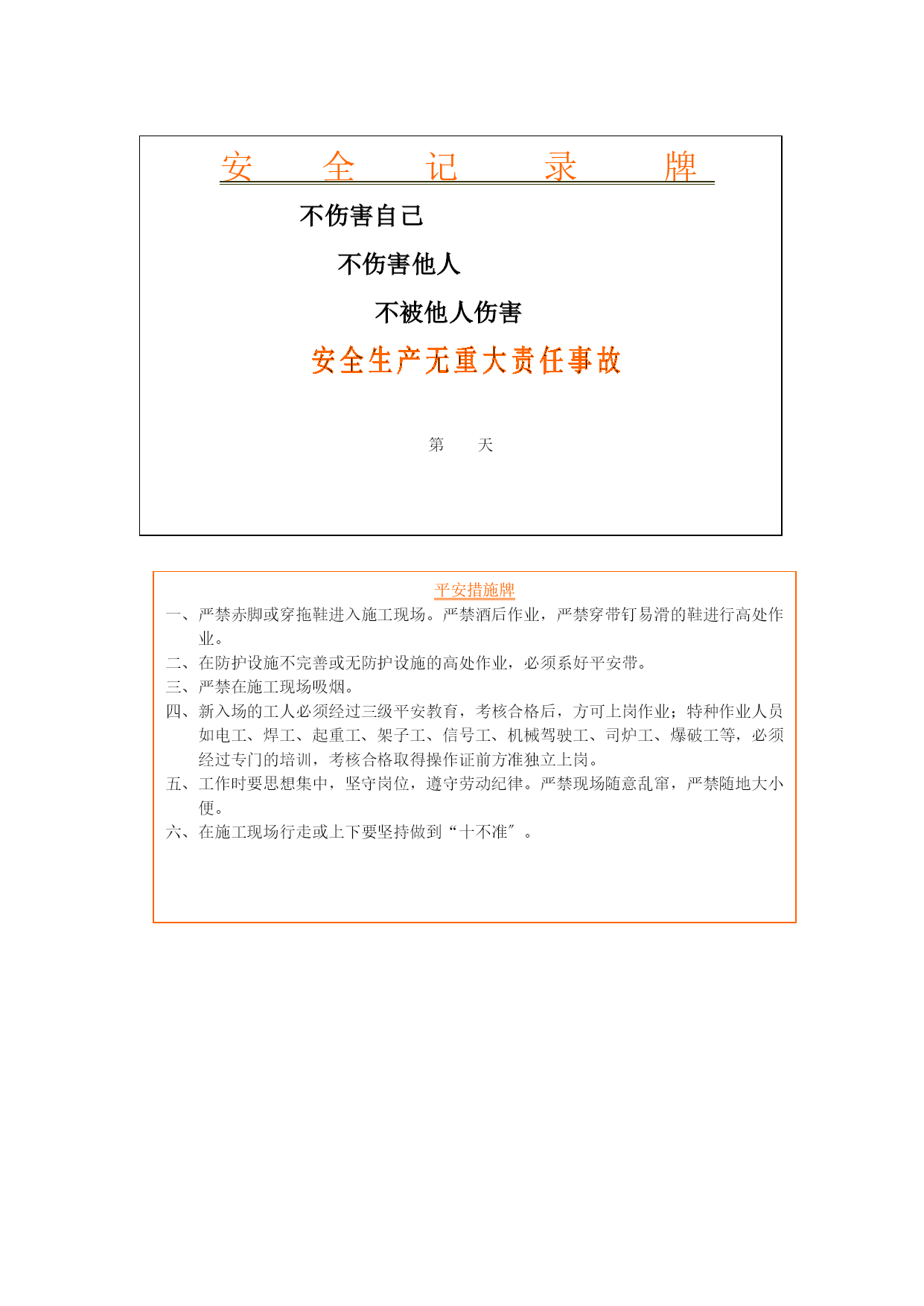 安　全　记　录　牌

不伤害自己

不伤害他人

不被他人伤害

安全生产无重大责任事故

第　　天

平安措施牌

一、严禁赤脚或穿拖鞋进入施工现场。严禁酒后作业，严禁穿带钉易滑的鞋进行高处作业。

二、在防护设施不完善或无防护设施的高处作业，必须系好平安带。

三、严禁在施工现场吸烟。

四、新入场的工人必须经过三级平安教育，考核合格后，方可上岗作业；特种作业人员如电工、焊工、起重工、架子工、信号工、机械驾驶工、司炉工、爆破工等，必须经过专门的培训，考核合格取得操作证前方准独立上岗。

五、工作时要思想集中，坚守岗位，遵守劳动纪律。严禁现场随意乱窜，严禁随地大小便。

六、在施工现场行走或上下要坚持做到“十不准″。